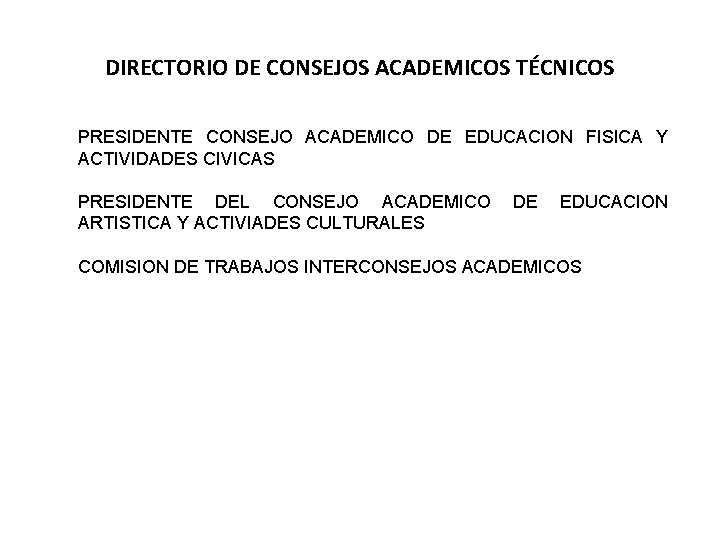 DIRECTORIO DE CONSEJOS ACADEMICOS TÉCNICOS

PRESIDENTE CONSEJO ACADEMICO DE EDUCACION FISICA Y ACTIVIDADES CIVICAS

PRESIDENTE DEL CONSEJO ACADEMICO DE EDUCACION ARTISTICA Y ACTIVIADES CULTURALES

COMISION DE TRABAJOS INTERCONSEJOS ACADEMICOS